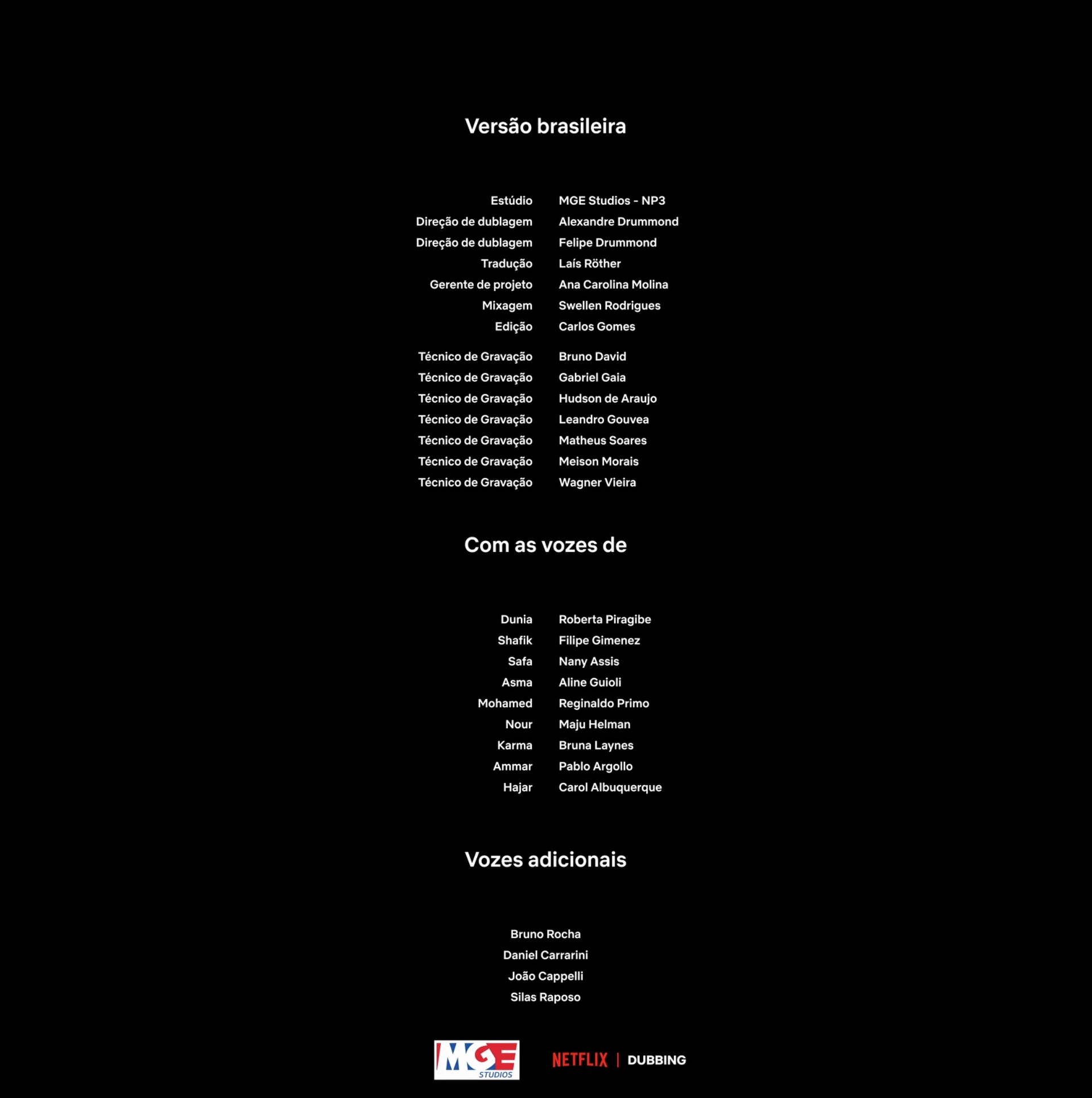 Versão brasileira

Estúdio MGE Studios - NP3
Direção de dublagem Alexandre Drummond
Direção de dublagem Felipe Drummond
Tradução Laís Röther
Gerente de projeto Ana Carolina Molina
Mixagem Swellen Rodrigues
Edição Carlos Gomes

Técnico de Gravação Bruno David
Técnico de Gravação Gabriel Gaia
Técnico de Gravação Hudson de Araujo
Técnico de Gravação Leandro Gouvea
Técnico de Gravação Matheus Soares
Técnico de Gravação Meison Morais
Técnico de Gravação Wagner Vieira

Com as vozes de

Dunia Roberta Piragibe
Shafik Filipe Gimenez
Safa Nany Assis
Asma Aline Guioli
Mohamed Reginaldo Primo
Nour Maju Helman
Karma Bruna Laynes
Ammar Pablo Argollo
Hajar Carol Albuquerque

Vozes adicionais

Bruno Rocha
Daniel Carrarini
João Cappelli
Silas Raposo

MGE STUDIOS

NETFLIX | DUBBING